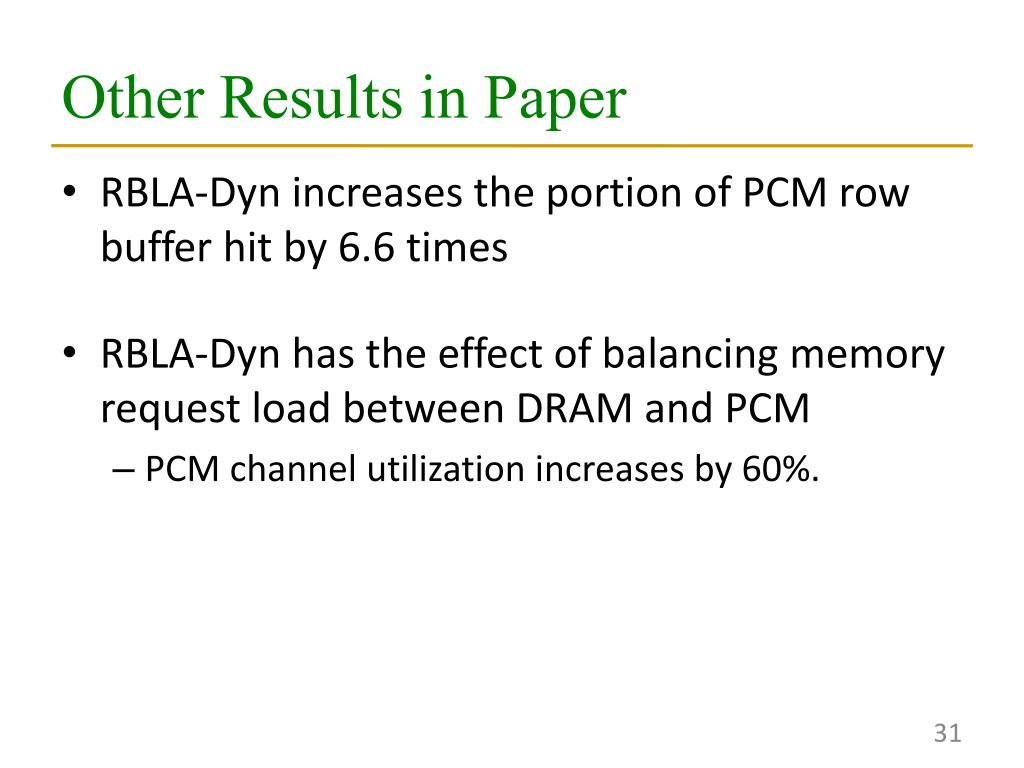 Other Results in Paper

• RBLA-Dyn increases the portion of PCM row buffer hit by 6.6 times

• RBLA-Dyn has the effect of balancing memory request load between DRAM and PCM
– PCM channel utilization increases by 60%.

31